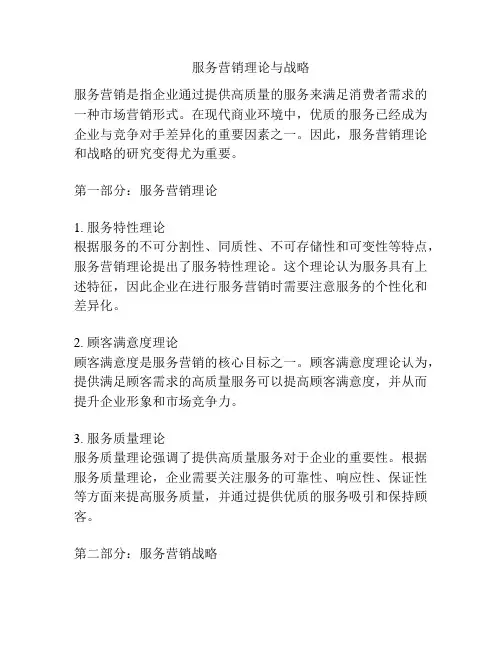 服务营销理论与战略

服务营销是指企业通过提供高质量的服务来满足消费者需求的一种市场营销形式。在现代商业环境中，优质的服务已经成为企业与竞争对手差异化的重要因素之一。因此，服务营销理论和战略的研究变得尤为重要。

第一部分：服务营销理论

1. 服务特性理论
根据服务的不可分割性、同质性、不可存储性和可变性等特点，服务营销理论提出了服务特性理论。这个理论认为服务具有上述特征，因此企业在进行服务营销时需要注意服务的个性化和差异化。

2. 顾客满意度理论
顾客满意度是服务营销的核心目标之一。顾客满意度理论认为，提供满足顾客需求的高质量服务可以提高顾客满意度，并从而提升企业形象和市场竞争力。

3. 服务质量理论
服务质量理论强调了提供高质量服务对于企业的重要性。根据服务质量理论，企业需要关注服务的可靠性、响应性、保证性等方面来提高服务质量，并通过提供优质的服务吸引和保持顾客。

第二部分：服务营销战略